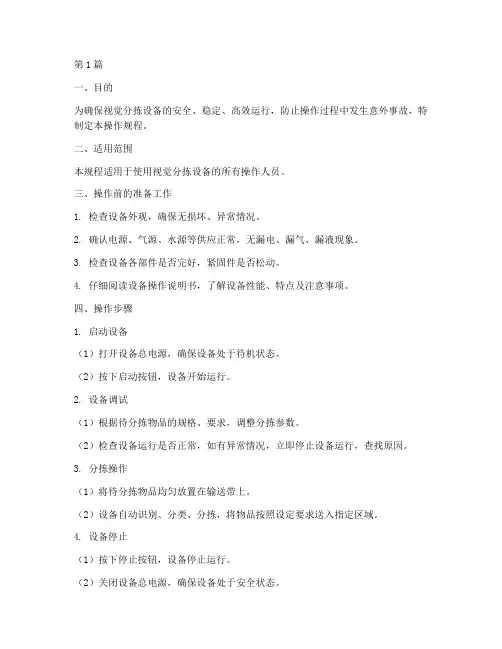 第1篇

一、目的

为确保视觉分拣设备的安全、稳定、高效运行，防止操作过程中发生意外事故，特制定本操作规程。

二、适用范围

本规程适用于使用视觉分拣设备的所有操作人员。

三、操作前的准备工作

1. 检查设备外观，确保无损坏、异常情况。

2. 确认电源、气源、水源等供应正常，无漏电、漏气、漏液现象。

3. 检查设备各部件是否完好，紧固件是否松动。

4. 仔细阅读设备操作说明书，了解设备性能、特点及注意事项。

四、操作步骤

1. 启动设备

（1）打开设备总电源，确保设备处于待机状态。

（2）按下启动按钮，设备开始运行。

2. 设备调试

（1）根据待分拣物品的规格、要求，调整分拣参数。

（2）检查设备运行是否正常，如有异常情况，立即停止设备运行，查找原因。

3. 分拣操作

（1）将待分拣物品均匀放置在输送带上。

（2）设备自动识别、分类、分拣，将物品按照设定要求送入指定区域。

4. 设备停止

（1）按下停止按钮，设备停止运行。

（2）关闭设备总电源，确保设备处于安全状态。